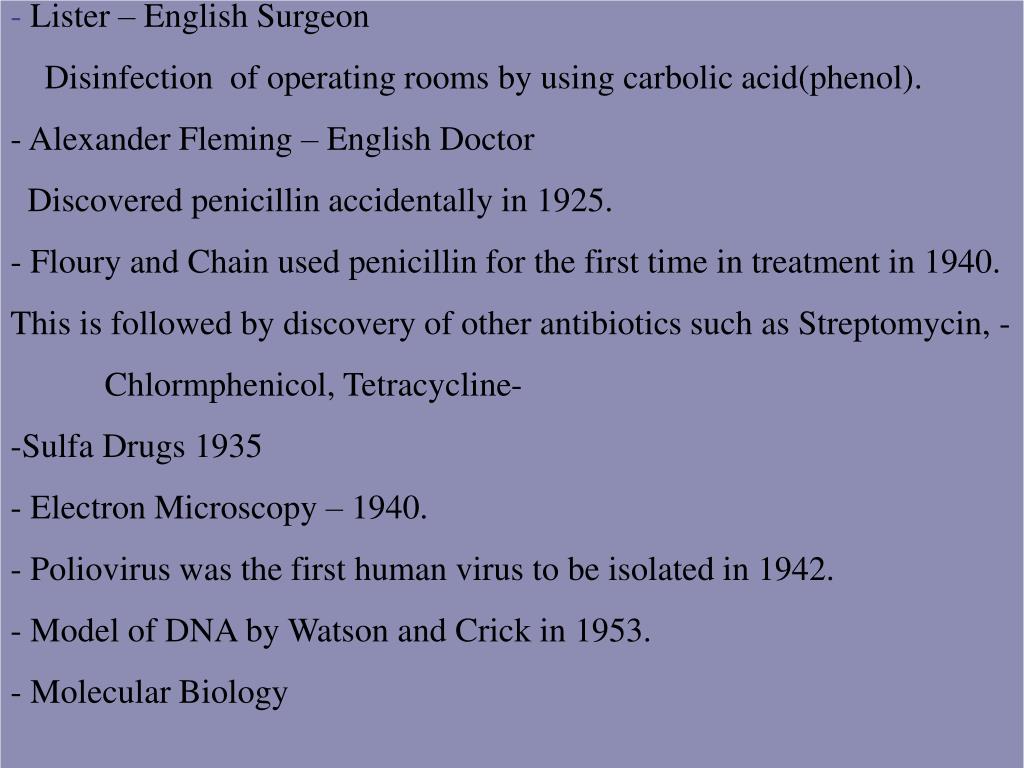 - Lister – English Surgeon

Disinfection of operating rooms by using carbolic acid(phenol).

- Alexander Fleming – English Doctor

Discovered penicillin accidentally in 1925.

- Floury and Chain used penicillin for the first time in treatment in 1940.

This is followed by discovery of other antibiotics such as Streptomycin, - Chlormphenicol, Tetracycline-

-Sulfa Drugs 1935

- Electron Microscopy – 1940.

- Poliovirus was the first human virus to be isolated in 1942.

- Model of DNA by Watson and Crick in 1953.

- Molecular Biology